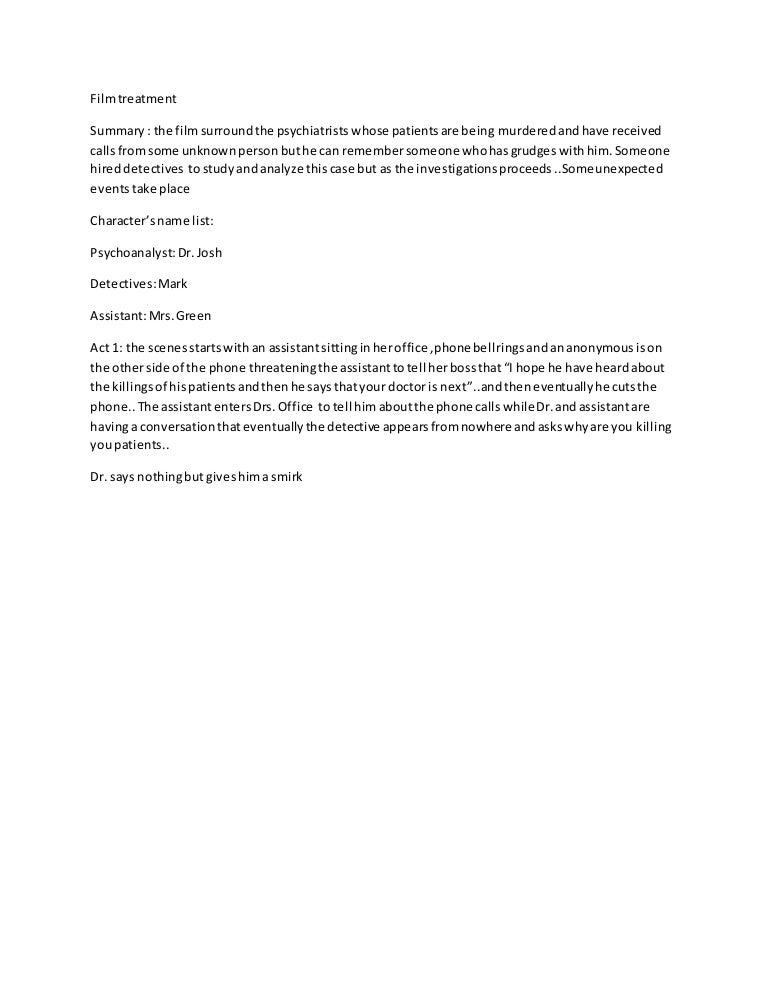 Film treatment

Summary : the film surround the psychiatrists whose patients are being murdered and have received calls from some unknown person but he can remember someone who has grudges with him. Someone hired detectives to study and analyze this case but as the investigations proceeds ..Some unexpected events take place

Character's name list:

Psychoanalyst: Dr. Josh

Detectives: Mark

Assistant: Mrs. Green

Act 1: the scenes starts with an assistant sitting in her office ,phone bell rings and an anonymous is on the other side of the phone threatening the assistant to tell her boss that "I hope he have heard about the killings of his patients and then he says that your doctor is next"..and then eventually he cuts the phone.. The assistant enters Drs. Office to tell him about the phone calls while Dr. and assistant are having a conversation that eventually the detective appears from nowhere and asks why are you killing you patients..

Dr. says nothing but gives him a smirk